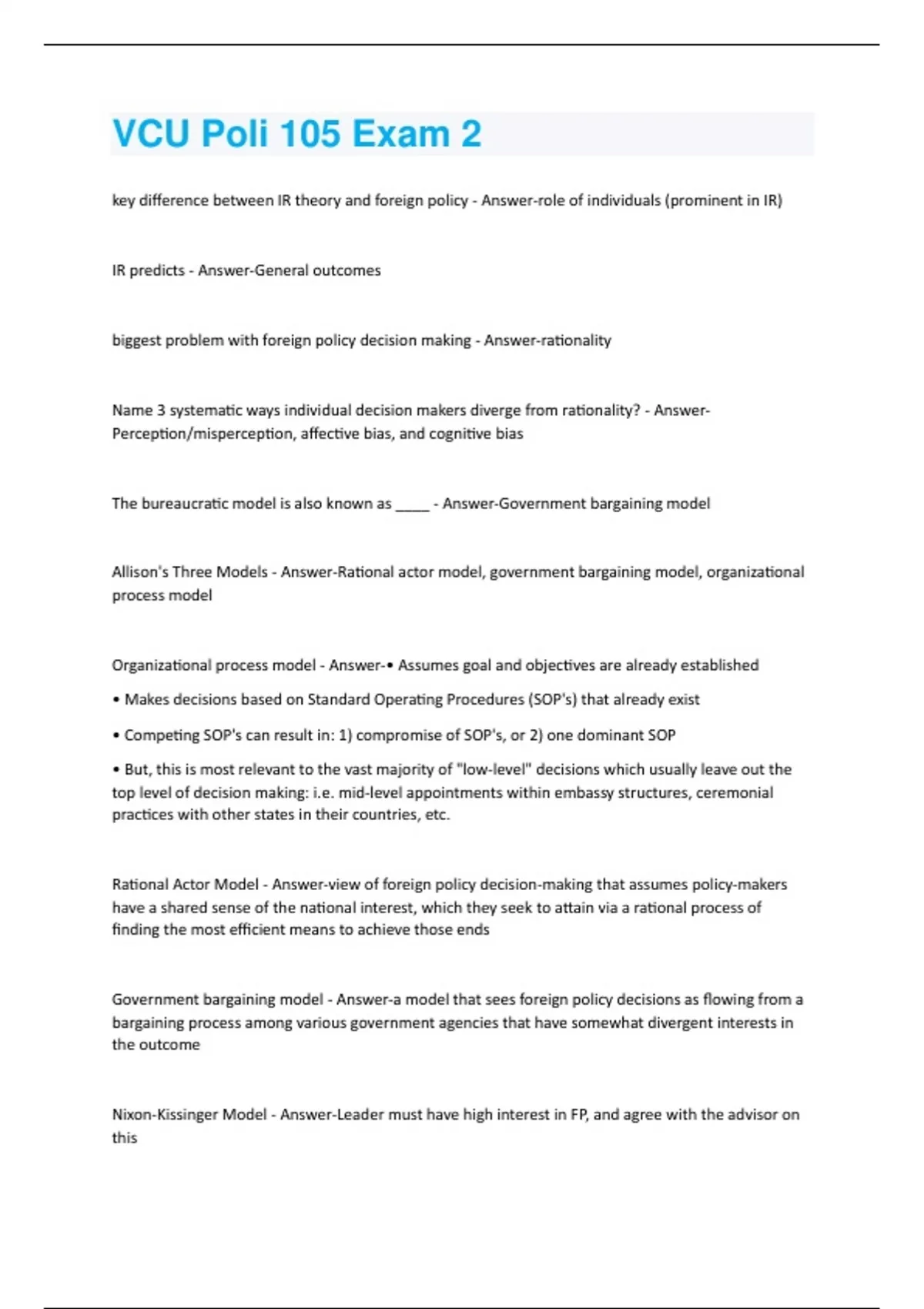 VCU Poli 105 Exam 2

key difference between IR theory and foreign policy - Answer-role of individuals (prominent in IR)

IR predicts - Answer-General outcomes

biggest problem with foreign policy decision making - Answer-rationality

Name 3 systematic ways individual decision makers diverge from rationality? - Answer-Perception/misperception, affective bias, and cognitive bias

The bureaucratic model is also known as _____ - Answer-Government bargaining model

Allison's Three Models - Answer-Rational actor model, government bargaining model, organizational process model

Organizational process model - Answer-• Assumes goal and objectives are already established

• Makes decisions based on Standard Operating Procedures (SOP's) that already exist

• Competing SOP's can result in: 1) compromise of SOP's, or 2) one dominant SOP

• But, this is most relevant to the vast majority of "low-level" decisions which usually leave out the top level of decision making: i.e. mid-level appointments within embassy structures, ceremonial practices with other states in their countries, etc.

Rational Actor Model - Answer-view of foreign policy decision-making that assumes policy-makers have a shared sense of the national interest, which they seek to attain via a rational process of finding the most efficient means to achieve those ends

Government bargaining model - Answer-a model that sees foreign policy decisions as flowing from a bargaining process among various government agencies that have somewhat divergent interests in the outcome

Nixon-Kissinger Model - Answer-Leader must have high interest in FP, and agree with the advisor on this